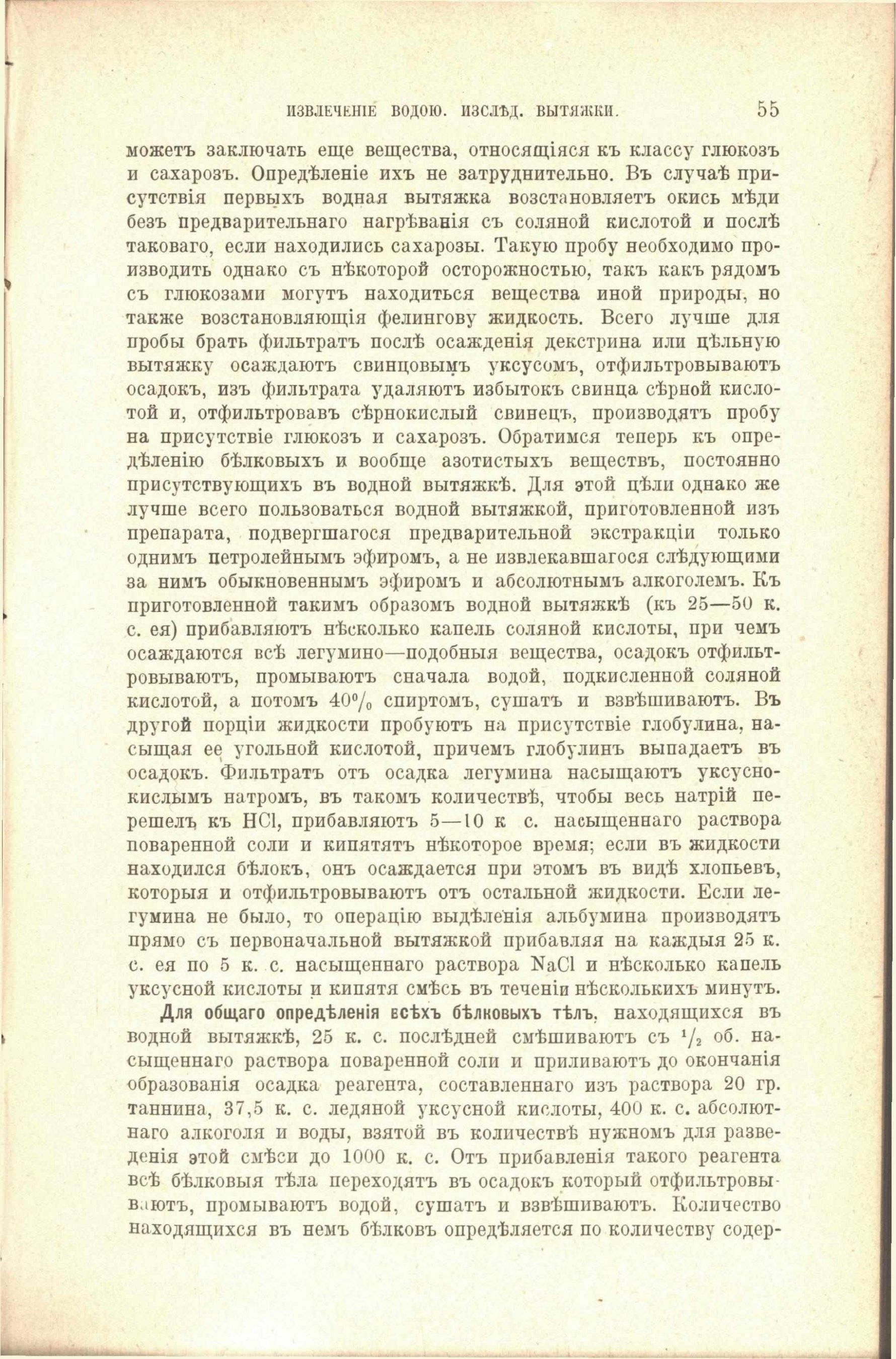 ИЗВЛЕЧЕНІЕ ВОДОЮ. ИЗСЛѢД. ВЫТЯЖКИ. 55

можетъ заключать еще вещества, относящіяся къ классу глюкозъ и сахарозъ. Опредѣленіе ихъ не затруднительно. Въ случаѣ присутствія первыхъ водная вытяжка возстановляетъ окись мѣди безъ предварительнаго нагрѣванія съ соляной кислотой и послѣ таковаго, если находились сахарозы. Такую пробу необходимо производить однако съ нѣкоторой осторожностью, такъ какъ рядомъ съ глюкозами могутъ находиться вещества иной природы, но также возстановляющія фелингову жидкость. Всего лучше для пробы брать фильтратъ послѣ осажденія декстрина или цѣльную вытяжку осаждаютъ свинцовымъ уксусомъ, отфильтровываютъ осадокъ, изъ фильтрата удаляютъ избытокъ свинца сѣрной кислотой и, отфильтровавъ сѣрнокислый свинецъ, производятъ пробу на присутствіе глюкозъ и сахарозъ. Обратимся теперь къ опредѣленію бѣлковыхъ и вообще азотистыхъ веществъ, постоянно присутствующихъ въ водной вытяжкѣ. Для этой цѣли однако же лучше всего пользоваться водной вытяжкой, приготовленной изъ препарата, подвергшагося предварительной экстракціи только однимъ петролейнымъ эфиромъ, а не извлекавшагося слѣдующими за нимъ обыкновеннымъ эфиромъ и абсолютнымъ алкоголемъ. Къ приготовленной такимъ образомъ водной вытяжкѣ (къ 25—50 к. с. ея) прибавляютъ нѣсколько капель соляной кислоты, при чемъ осаждаются всѣ легумино—подобныя вещества, осадокъ отфильтровываютъ, промываютъ сначала водой, подкисленной соляной кислотой, а потомъ 40% спиртомъ, сушатъ и взвѣшиваютъ. Въ другой порціи жидкости пробуютъ на присутствіе глобулина, насыщая ее угольной кислотой, причемъ глобулинъ выпадаетъ въ осадокъ. Фильтратъ отъ осадка легумина насыщаютъ уксуснокислымъ натромъ, въ такомъ количествѣ, чтобы весь натрій перешелъ къ HCl, прибавляютъ 5—10 к с. насыщеннаго раствора поваренной соли и кипятятъ нѣкоторое время; если въ жидкости находился бѣлокъ, онъ осаждается при этомъ въ видѣ хлопьевъ, которыя и отфильтровываютъ отъ остальной жидкости. Если легумина не было, то операцію выдѣленія альбумина производятъ прямо съ первоначальной вытяжкой прибавляя на каждыя 25 к. с. ея по 5 к. с. насыщеннаго раствора NaCl и нѣсколько капель уксусной кислоты и кипятя смѣсь въ теченіи нѣсколькихъ минутъ.

Для общаго опредѣленія всѣхъ бѣлковыхъ тѣлъ, находящихся въ водной вытяжкѣ, 25 к. с. послѣдней смѣшиваютъ съ $\frac{1}{2}$ об. насыщеннаго раствора поваренной соли и приливаютъ до окончанія образованія осадка реагента, составленнаго изъ раствора 20 гр. таннина, 37,5 к. с. ледяной уксусной кислоты, 400 к. с. абсолютнаго алкоголя и воды, взятой въ количествѣ нужномъ для разведенія этой смѣси до 1000 к. с. Отъ прибавленія такого реагента всѣ бѣлковыя тѣла переходятъ въ осадокъ который отфильтровываютъ, промываютъ водой, сушатъ и взвѣшиваютъ. Количество находящихся въ немъ бѣлковъ опредѣляется по количеству содер-